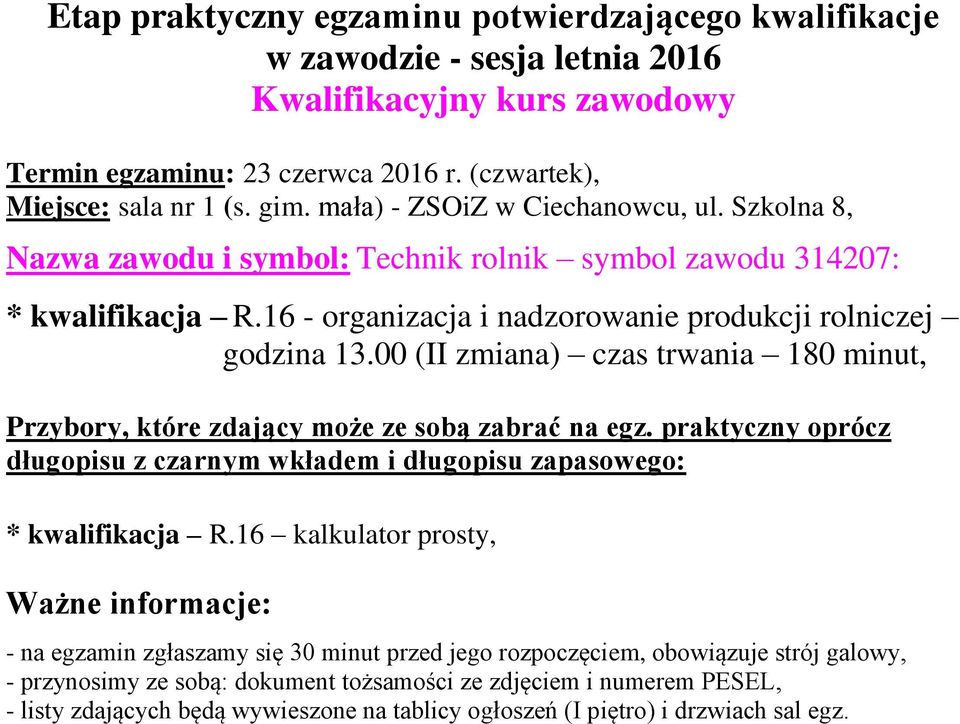 Etap praktyczny egzaminu potwierdzającego kwalifikacje w zawodzie - sesja letnia 2016
Kwalifikacyjny kurs zawodowy

Termin egzaminu: 23 czerwca 2016 r. (czwartek),
Miejsce: sala nr 1 (s. gim. mała) - ZSOiZ w Ciechanowcu, ul. Szkolna 8,

Nazwa zawodu i symbol: Technik rolnik – symbol zawodu 314207:

* kwalifikacja – R.16 - organizacja i nadzorowanie produkcji rolniczej – godzina 13.00 (II zmiana) – czas trwania – 180 minut,

Przybory, które zdający może ze sobą zabrać na egz. praktyczny oprócz długopisu z czarnym wkładem i długopisu zapasowego:

* kwalifikacja – R.16 – kalkulator prosty,

Ważne informacje:

- na egzamin zgłaszamy się 30 minut przed jego rozpoczęciem, obowiązuje strój galowy,
- przynosimy ze sobą: dokument tożsamości ze zdjęciem i numerem PESEL,
- listy zdających będą wywieszone na tablicy ogłoszeń (I piętro) i drzwiach sal egz.